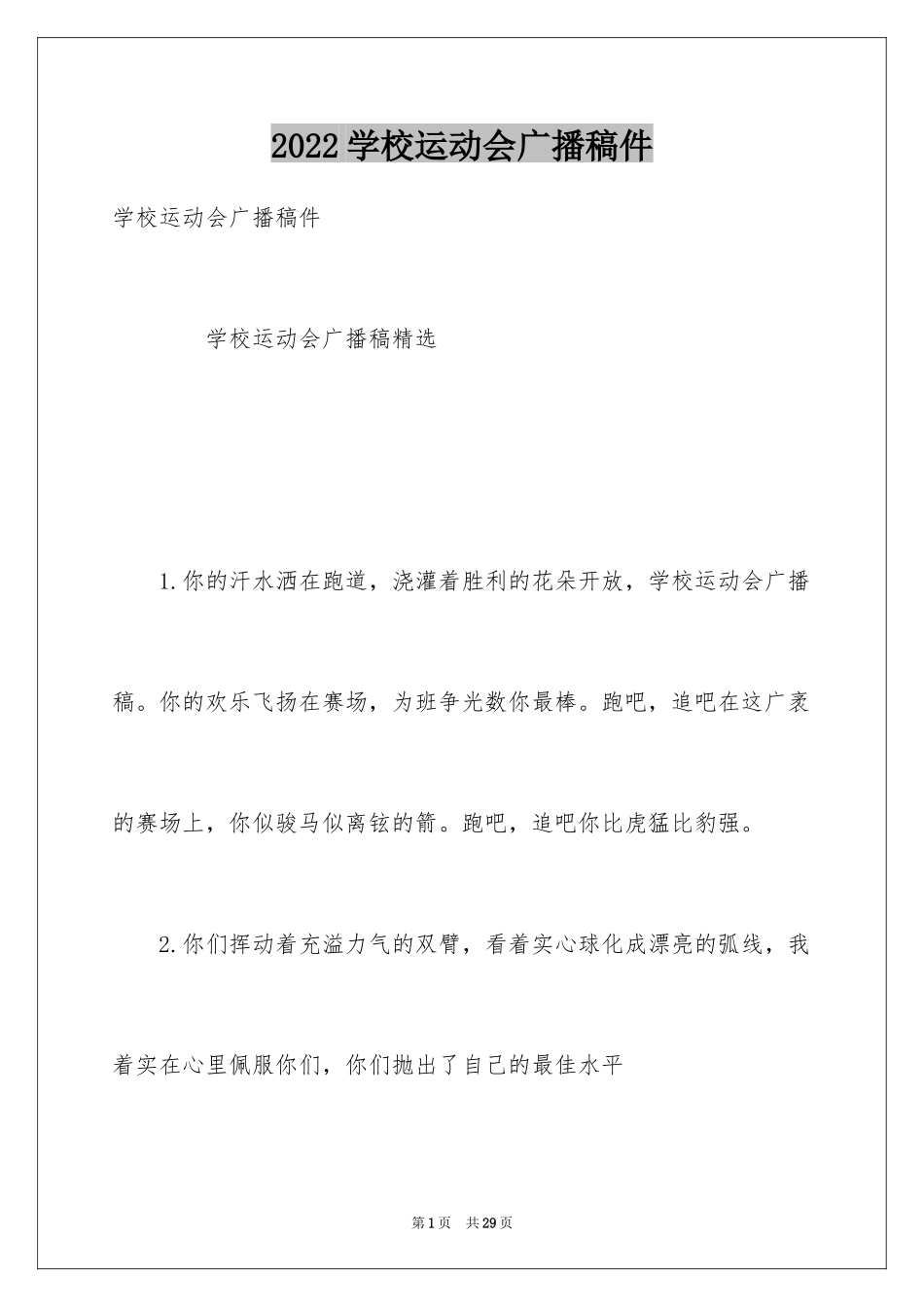 2022学校运动会广播稿件

学校运动会广播稿件

学校运动会广播稿精选

1.你的汗水洒在跑道，浇灌着胜利的花朵开放，学校运动会广播稿。你的欢乐飞扬在赛场，为班争光数你最棒。跑吧，追吧在这广袤的赛场上，你似骏马似离铉的箭。跑吧，追吧你比虎猛比豹强。

2.你们挥动着充溢力气的双臂，看着实心球化成漂亮的弧线，我着实在心里佩服你们，你们抛出了自己的最佳水平

第1页 共29页